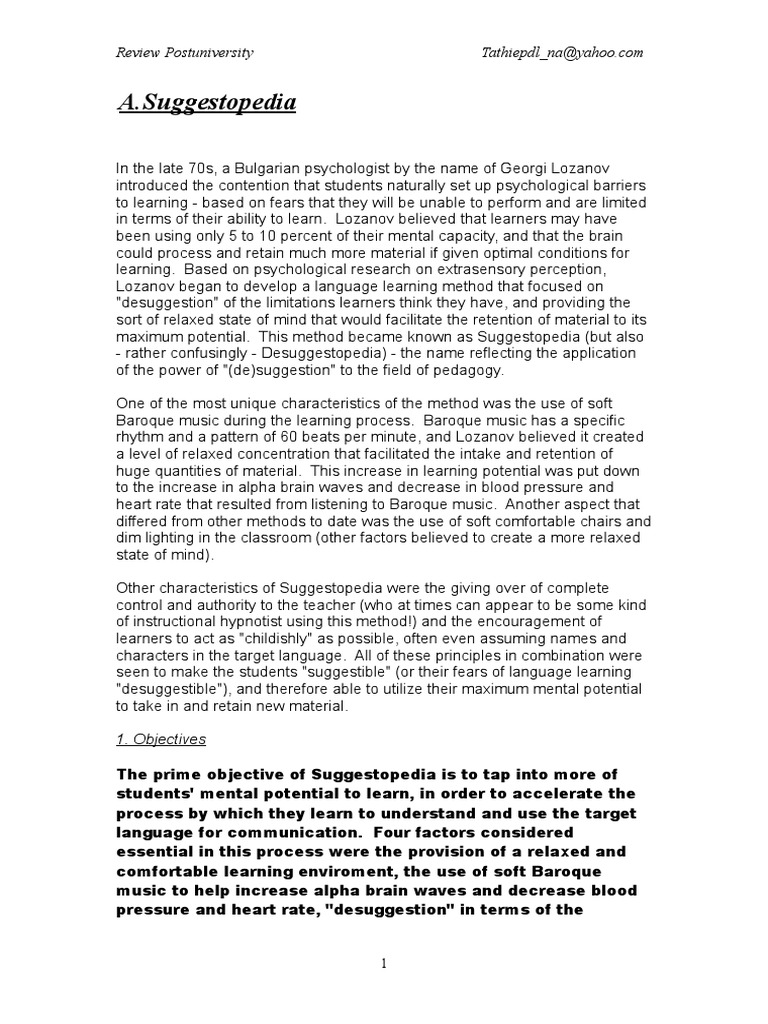 Review Postuniversity Tathiepdl_na@yahoo.com

A.Suggestopedia

In the late 70s, a Bulgarian psychologist by the name of Georgi Lozanov introduced the contention that students naturally set up psychological barriers to learning - based on fears that they will be unable to perform and are limited in terms of their ability to learn. Lozanov believed that learners may have been using only 5 to 10 percent of their mental capacity, and that the brain could process and retain much more material if given optimal conditions for learning. Based on psychological research on extrasensory perception, Lozanov began to develop a language learning method that focused on "desuggestion" of the limitations learners think they have, and providing the sort of relaxed state of mind that would facilitate the retention of material to its maximum potential. This method became known as Suggestopedia (but also - rather confusingly - Desuggestopedia) - the name reflecting the application of the power of "(de)suggestion" to the field of pedagogy.

One of the most unique characteristics of the method was the use of soft Baroque music during the learning process. Baroque music has a specific rhythm and a pattern of 60 beats per minute, and Lozanov believed it created a level of relaxed concentration that facilitated the intake and retention of huge quantities of material. This increase in learning potential was put down to the increase in alpha brain waves and decrease in blood pressure and heart rate that resulted from listening to Baroque music. Another aspect that differed from other methods to date was the use of soft comfortable chairs and dim lighting in the classroom (other factors believed to create a more relaxed state of mind).

Other characteristics of Suggestopedia were the giving over of complete control and authority to the teacher (who at times can appear to be some kind of instructional hypnotist using this method!) and the encouragement of learners to act as "childishly" as possible, often even assuming names and characters in the target language. All of these principles in combination were seen to make the students "suggestible" (or their fears of language learning "desuggestible"), and therefore able to utilize their maximum mental potential to take in and retain new material.

1. Objectives

The prime objective of Suggestopedia is to tap into more of students' mental potential to learn, in order to accelerate the process by which they learn to understand and use the target language for communication. Four factors considered essential in this process were the provision of a relaxed and comfortable learning enviroment, the use of soft Baroque music to help increase alpha brain waves and decrease blood pressure and heart rate, "desuggestion" in terms of the

1